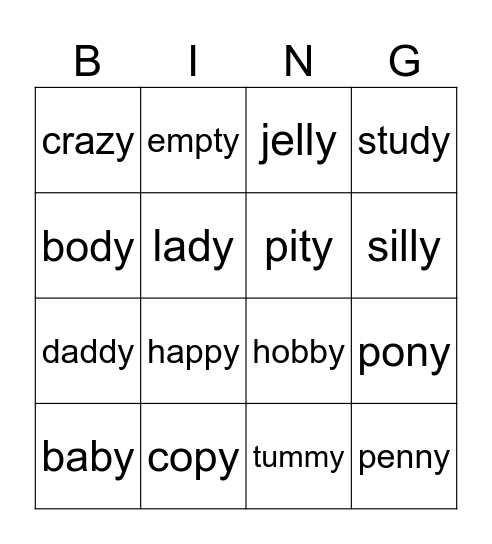 | B | I | N | G |
|---|---|---|---|
| crazy | empty | jelly | study |
| body | lady | pity | silly |
| daddy | happy | hobby | pony |
| baby | copy | tummy | penny |